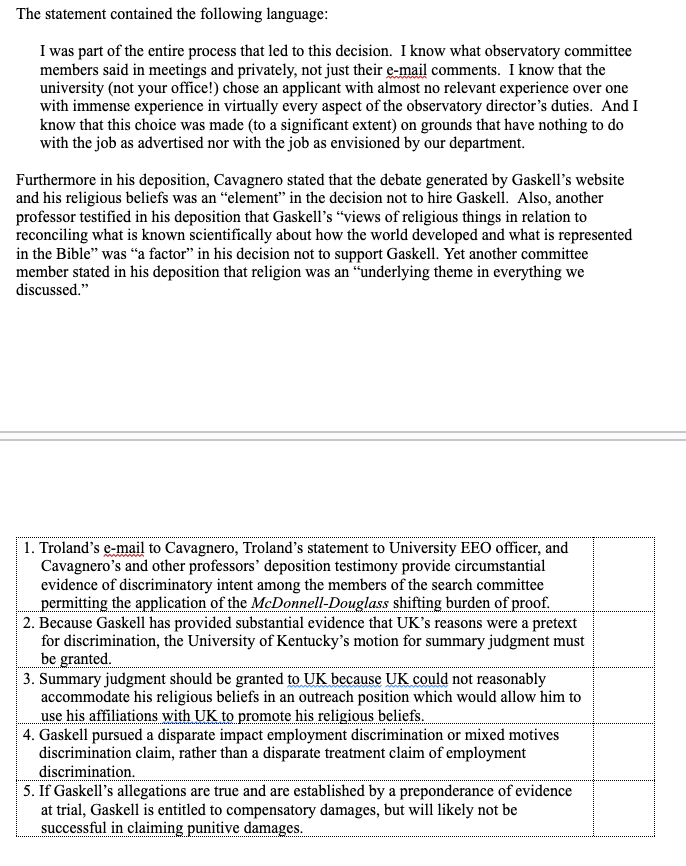 The statement contained the following language:

I was part of the entire process that led to this decision. I know what observatory committee members said in meetings and privately, not just their e-mail comments. I know that the university (not your office!) chose an applicant with almost no relevant experience over one with immense experience in virtually every aspect of the observatory director's duties. And I know that this choice was made (to a significant extent) on grounds that have nothing to do with the job as advertised nor with the job as envisioned by our department.

Furthermore in his deposition, Cavagnero stated that the debate generated by Gaskell's website and his religious beliefs was an "element" in the decision not to hire Gaskell. Also, another professor testified in his deposition that Gaskell's "views of religious things in relation to reconciling what is known scientifically about how the world developed and what is represented in the Bible" was "a factor" in his decision not to support Gaskell. Yet another committee member stated in his deposition that religion was an "underlying theme in everything we discussed."

| | |
|---|---|
| 1. Troland's e-mail to Cavagnero, Troland's statement to University EEO officer, and Cavagnero's and other professors' deposition testimony provide circumstantial evidence of discriminatory intent among the members of the search committee permitting the application of the *McDonnell-Douglass* shifting burden of proof. | |
| 2. Because Gaskell has provided substantial evidence that UK's reasons were a pretext for discrimination, the University of Kentucky's motion for summary judgment must be granted. | |
| 3. Summary judgment should be granted to UK because UK could not reasonably accommodate his religious beliefs in an outreach position which would allow him to use his affiliations with UK to promote his religious beliefs. | |
| 4. Gaskell pursued a disparate impact employment discrimination or mixed motives discrimination claim, rather than a disparate treatment claim of employment discrimination. | |
| 5. If Gaskell's allegations are true and are established by a preponderance of evidence at trial, Gaskell is entitled to compensatory damages, but will likely not be successful in claiming punitive damages. | |